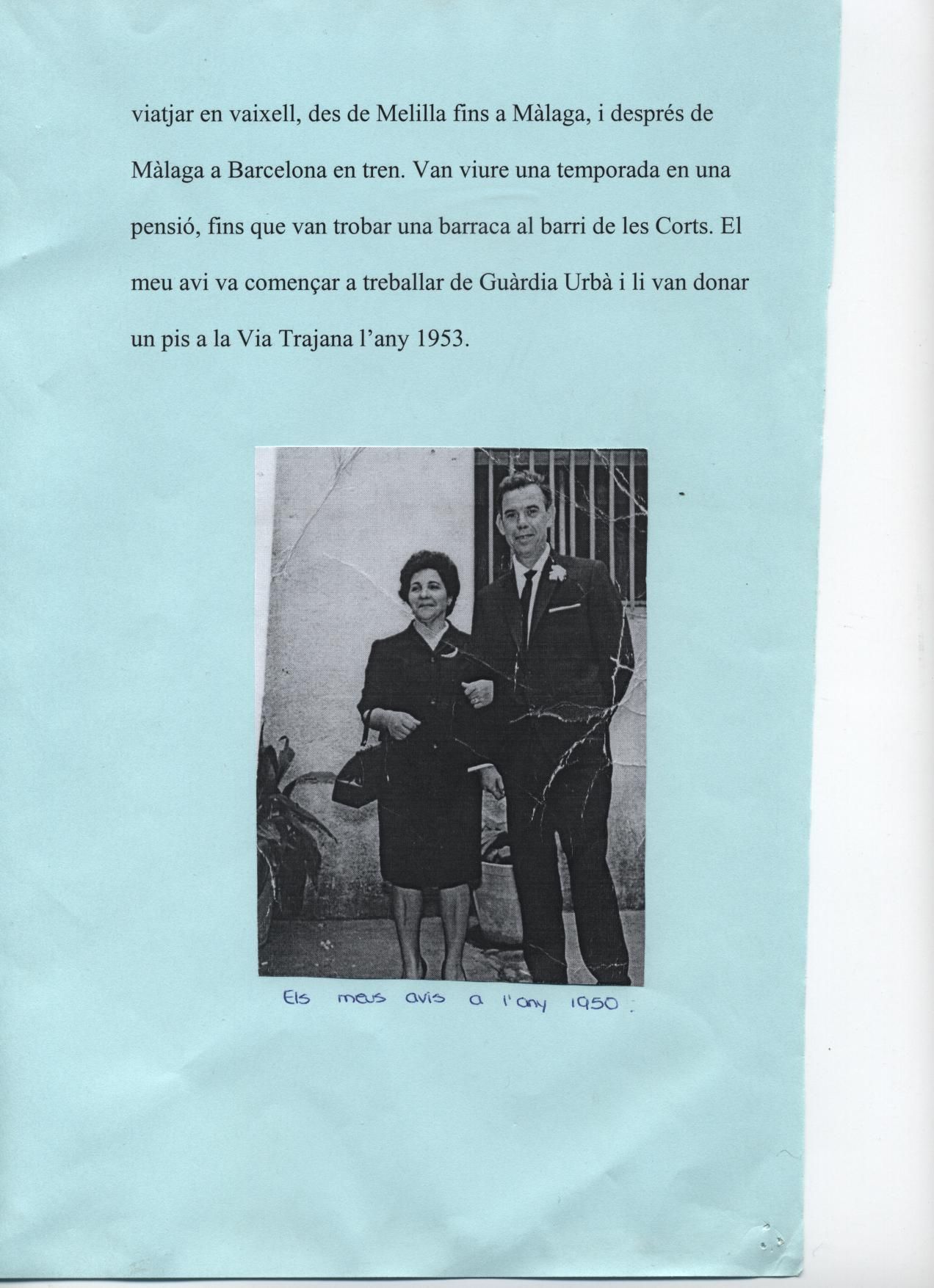 viatjar en vaixell, des de Melilla fins a Màlaga, i després de Màlaga a Barcelona en tren. Van viure una temporada en una pensió, fins que van trobar una barraca al barri de les Corts. El meu avi va començar a treballar de Guàrdia Urbà i li van donar un pis a la Via Trajana l'any 1953.

Els meus avis a l'any 1950.